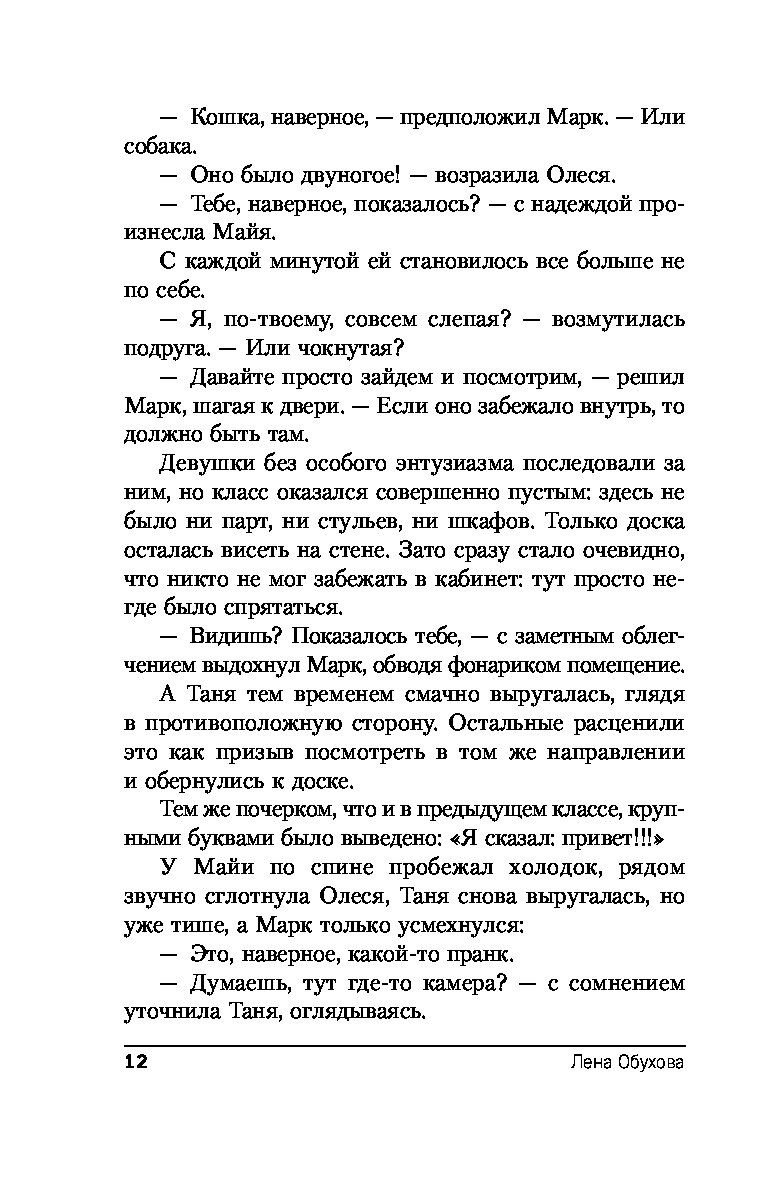 — Кошка, наверное, — предположил Марк. — Или собака.

— Оно было двуногое! — возразила Олеся.

— Тебе, наверное, показалось? — с надеждой произнесла Майя.

С каждой минутой ей становилось все больше не по себе.

— Я, по-твоему, совсем слепая? — возмутилась подруга. — Или чокнутая?

— Давайте просто зайдем и посмотрим, — решил Марк, шагая к двери. — Если оно забежало внутрь, то должно быть там.

Девушки без особого энтузиазма последовали за ним, но класс оказался совершенно пустым: здесь не было ни парт, ни стульев, ни шкафов. Только доска осталась висеть на стене. Зато сразу стало очевидно, что никто не мог забежать в кабинет: тут просто негде было спрятаться.

— Видишь? Показалось тебе, — с заметным облегчением выдохнул Марк, обводя фонариком помещение.

А Таня тем временем смачно выругалась, глядя в противоположную сторону. Остальные расценили это как призыв посмотреть в том же направлении и обернулись к доске.

Тем же почерком, что и в предыдущем классе, крупными буквами было выведено: «Я сказал: привет!!!»

У Майи по спине пробежал холодок, рядом звучно сглотнула Олеся, Таня снова выругалась, но уже тише, а Марк только усмехнулся:

— Это, наверное, какой-то пранк.

— Думаешь, тут где-то камера? — с сомнением уточнила Таня, оглядываясь.

12 Лена Обухова